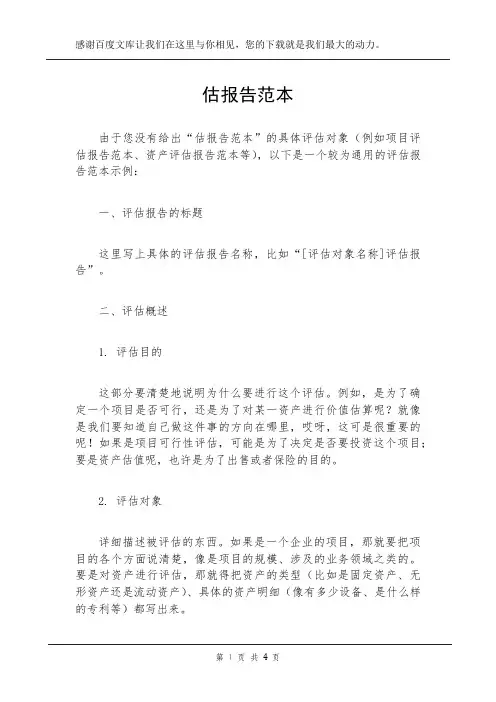 感谢百度文库让我们在这里与你相见，您的下载就是我们最大的动力。

估报告范本

由于您没有给出“估报告范本”的具体评估对象（例如项目评估报告范本、资产评估报告范本等），以下是一个较为通用的评估报告范本示例：

一、评估报告的标题

这里写上具体的评估报告名称，比如“[评估对象名称]评估报告”。

二、评估概述

1. 评估目的

这部分要清楚地说明为什么要进行这个评估。例如，是为了确定一个项目是否可行，还是为了对某一资产进行价值估算呢？就像是我们要知道自己做这件事的方向在哪里，哎呀，这可是很重要的呢！如果是项目可行性评估，可能是为了决定是否要投资这个项目；要是资产估值呢，也许是为了出售或者保险的目的。

2. 评估对象

详细描述被评估的东西。如果是一个企业的项目，那就要把项目的各个方面说清楚，像是项目的规模、涉及的业务领域之类的。要是对资产进行评估，那就得把资产的类型（比如是固定资产、无形资产还是流动资产）、具体的资产明细（像有多少设备、是什么样的专利等）都写出来。

第 1 页 共 4 页